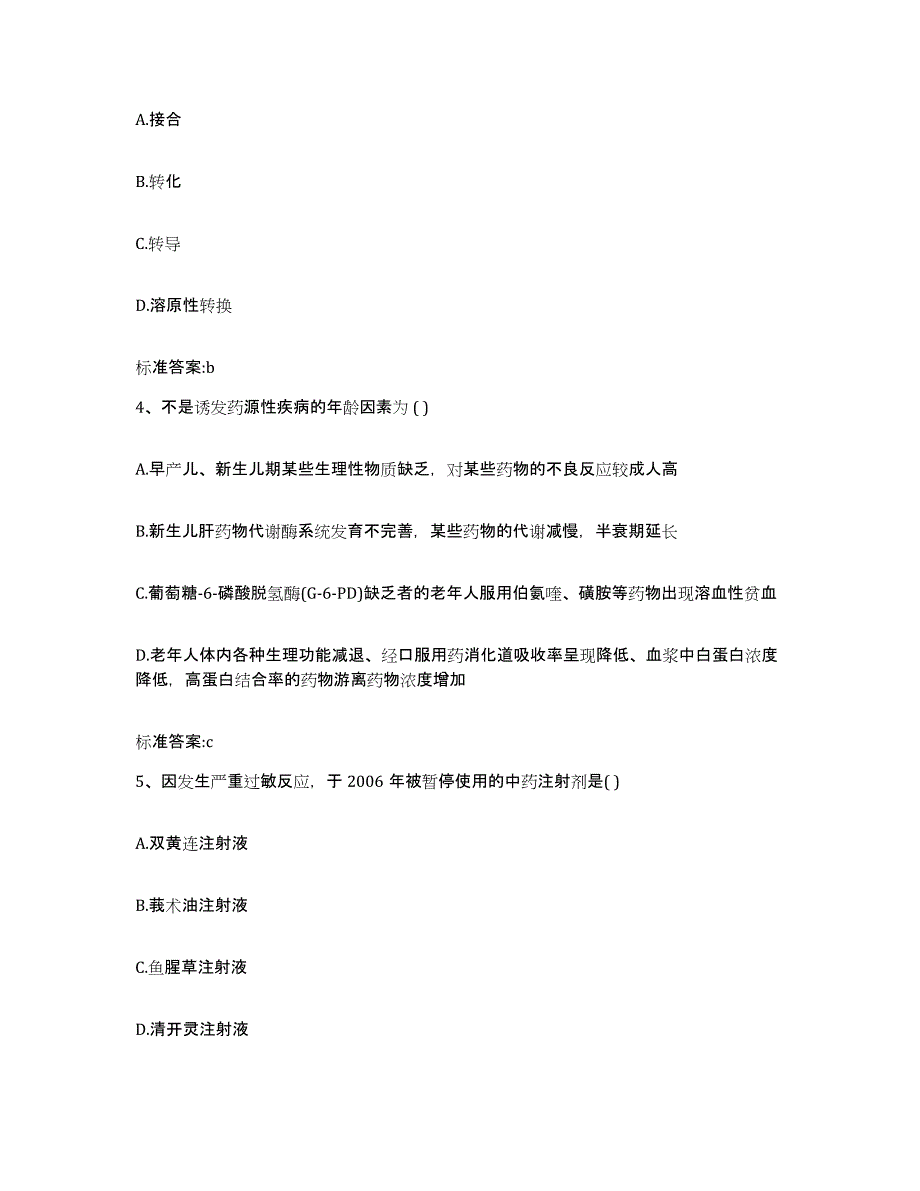 A.接合

B.转化

C.转导

D.溶原性转换

标准答案:b

4、不是诱发药源性疾病的年龄因素为 ( )

A.早产儿、新生儿期某些生理性物质缺乏，对某些药物的不良反应较成人高

B.新生儿肝药物代谢酶系统发育不完善，某些药物的代谢减慢，半衰期延长

C.葡萄糖-6-磷酸脱氢酶(G-6-PD)缺乏者的老年人服用伯氨喹、磺胺等药物出现溶血性贫血

D.老年人体内各种生理功能减退、经口服用药消化道吸收率呈现降低、血浆中白蛋白浓度降低，高蛋白结合率的药物游离药物浓度增加

标准答案:c

5、因发生严重过敏反应，于 2006 年被暂停使用的中药注射剂是( )

A.双黄连注射液

B.莪术油注射液

C.鱼腥草注射液

D.清开灵注射液